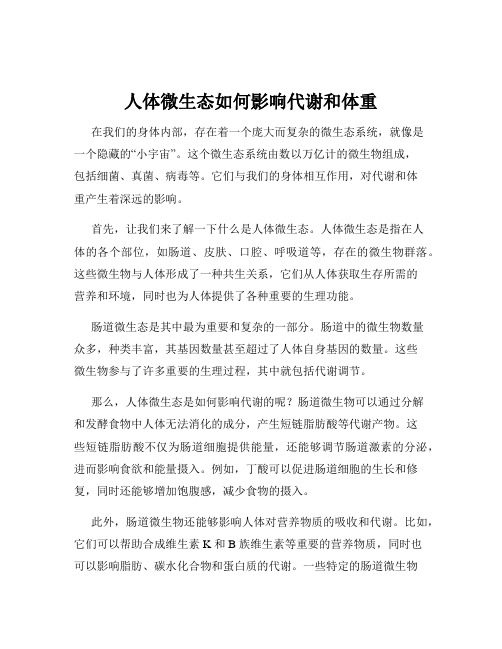 人体微生态如何影响代谢和体重

在我们的身体内部，存在着一个庞大而复杂的微生态系统，就像是一个隐藏的“小宇宙”。这个微生态系统由数以万亿计的微生物组成，包括细菌、真菌、病毒等。它们与我们的身体相互作用，对代谢和体重产生着深远的影响。

首先，让我们来了解一下什么是人体微生态。人体微生态是指在人体的各个部位，如肠道、皮肤、口腔、呼吸道等，存在的微生物群落。这些微生物与人体形成了一种共生关系，它们从人体获取生存所需的营养和环境，同时也为人体提供了各种重要的生理功能。

肠道微生态是其中最为重要和复杂的一部分。肠道中的微生物数量众多，种类丰富，其基因数量甚至超过了人体自身基因的数量。这些微生物参与了许多重要的生理过程，其中就包括代谢调节。

那么，人体微生态是如何影响代谢的呢？肠道微生物可以通过分解和发酵食物中人体无法消化的成分，产生短链脂肪酸等代谢产物。这些短链脂肪酸不仅为肠道细胞提供能量，还能够调节肠道激素的分泌，进而影响食欲和能量摄入。例如，丁酸可以促进肠道细胞的生长和修复，同时还能够增加饱腹感，减少食物的摄入。

此外，肠道微生物还能够影响人体对营养物质的吸收和代谢。比如，它们可以帮助合成维生素 K 和 B 族维生素等重要的营养物质，同时也可以影响脂肪、碳水化合物和蛋白质的代谢。一些特定的肠道微生物